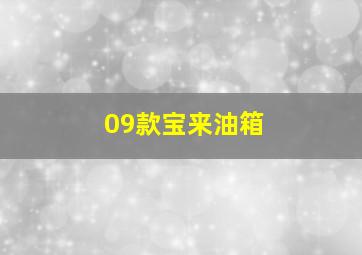 09款宝来油箱